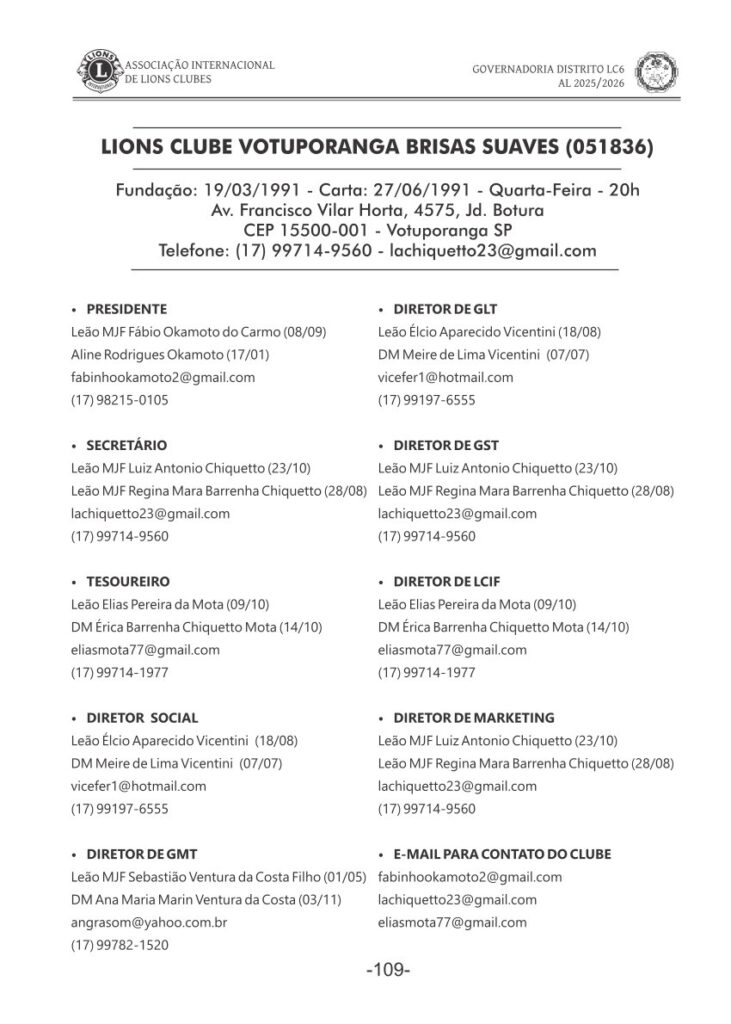 ASSOCIAÇÃO INTERNACIONAL DE LIONS CLUBES

GOVERNADORIA DISTRITO LC6
AL 2025/2026

LIONS CLUBE VOTUPORANGA BRISAS SUAVES (051836)

Fundação: 19/03/1991 - Carta: 27/06/1991 - Quarta-Feira - 20h
Av. Francisco Vilar Horta, 4575, Jd. Botura
CEP 15500-001 - Votuporanga SP
Telefone: (17) 99714-9560 - lachiquetto23@gmail.com

• PRESIDENTE
Leão MJF Fábio Okamoto do Carmo (08/09)
Aline Rodrigues Okamoto (17/01)
fabinhookamoto2@gmail.com
(17) 98215-0105

• SECRETÁRIO
Leão MJF Luiz Antonio Chiquetto (23/10)
Leão MJF Regina Mara Barrenha Chiquetto (28/08)
lachiquetto23@gmail.com
(17) 99714-9560

• TESOUREIRO
Leão Elias Pereira da Mota (09/10)
DM Érica Barrenha Chiquetto Mota (14/10)
eliasmota77@gmail.com
(17) 99714-1977

• DIRETOR SOCIAL
Leão Élcio Aparecido Vicentini (18/08)
DM Meire de Lima Vicentini (07/07)
vicefer1@hotmail.com
(17) 99197-6555

• DIRETOR DE GMT
Leão MJF Sebastião Ventura da Costa Filho (01/05)
DM Ana Maria Marin Ventura da Costa (03/11)
angrasom@yahoo.com.br
(17) 99782-1520

• DIRETOR DE GLT
Leão Élcio Aparecido Vicentini (18/08)
DM Meire de Lima Vicentini (07/07)
vicefer1@hotmail.com
(17) 99197-6555

• DIRETOR DE GST
Leão MJF Luiz Antonio Chiquetto (23/10)
Leão MJF Regina Mara Barrenha Chiquetto (28/08)
lachiquetto23@gmail.com
(17) 99714-9560

• DIRETOR DE LCIF
Leão Elias Pereira da Mota (09/10)
DM Érica Barrenha Chiquetto Mota (14/10)
eliasmota77@gmail.com
(17) 99714-1977

• DIRETOR DE MARKETING
Leão MJF Luiz Antonio Chiquetto (23/10)
Leão MJF Regina Mara Barrenha Chiquetto (28/08)
lachiquetto23@gmail.com
(17) 99714-9560

• E-MAIL PARA CONTATO DO CLUBE
fabinhookamoto2@gmail.com
lachiquetto23@gmail.com
eliasmota77@gmail.com

-109-